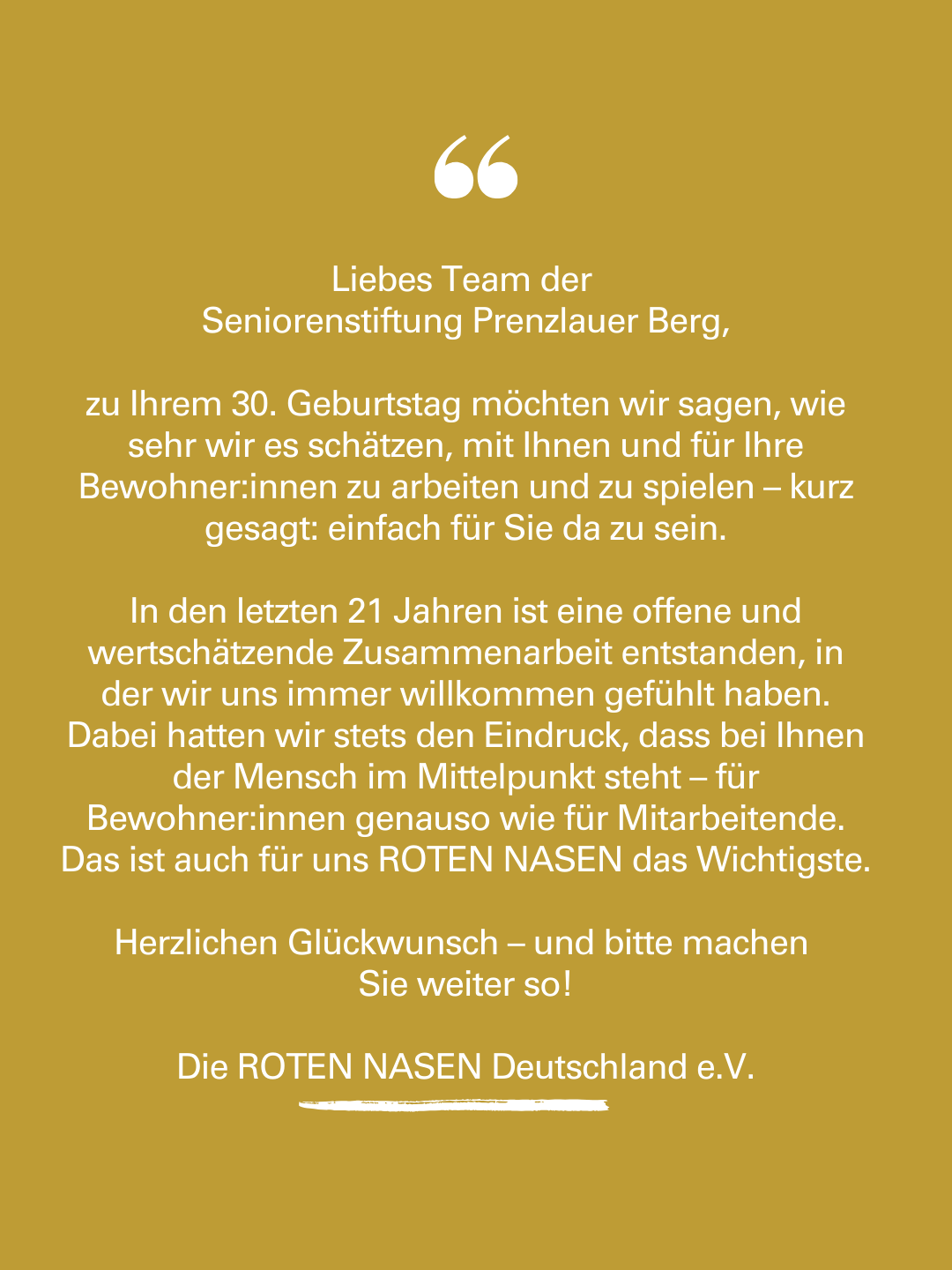 "

Liebes Team der
Seniorenstiftung Prenzlauer Berg,

zu Ihrem 30. Geburtstag möchten wir sagen, wie sehr wir es schätzen, mit Ihnen und für Ihre Bewohner:innen zu arbeiten und zu spielen – kurz gesagt: einfach für Sie da zu sein.

In den letzten 21 Jahren ist eine offene und wertschätzende Zusammenarbeit entstanden, in der wir uns immer willkommen gefühlt haben. Dabei hatten wir stets den Eindruck, dass bei Ihnen der Mensch im Mittelpunkt steht – für Bewohner:innen genauso wie für Mitarbeitende. Das ist auch für uns ROTEN NASEN das Wichtigste.

Herzlichen Glückwunsch – und bitte machen Sie weiter so!

Die ROTEN NASEN Deutschland e.V.